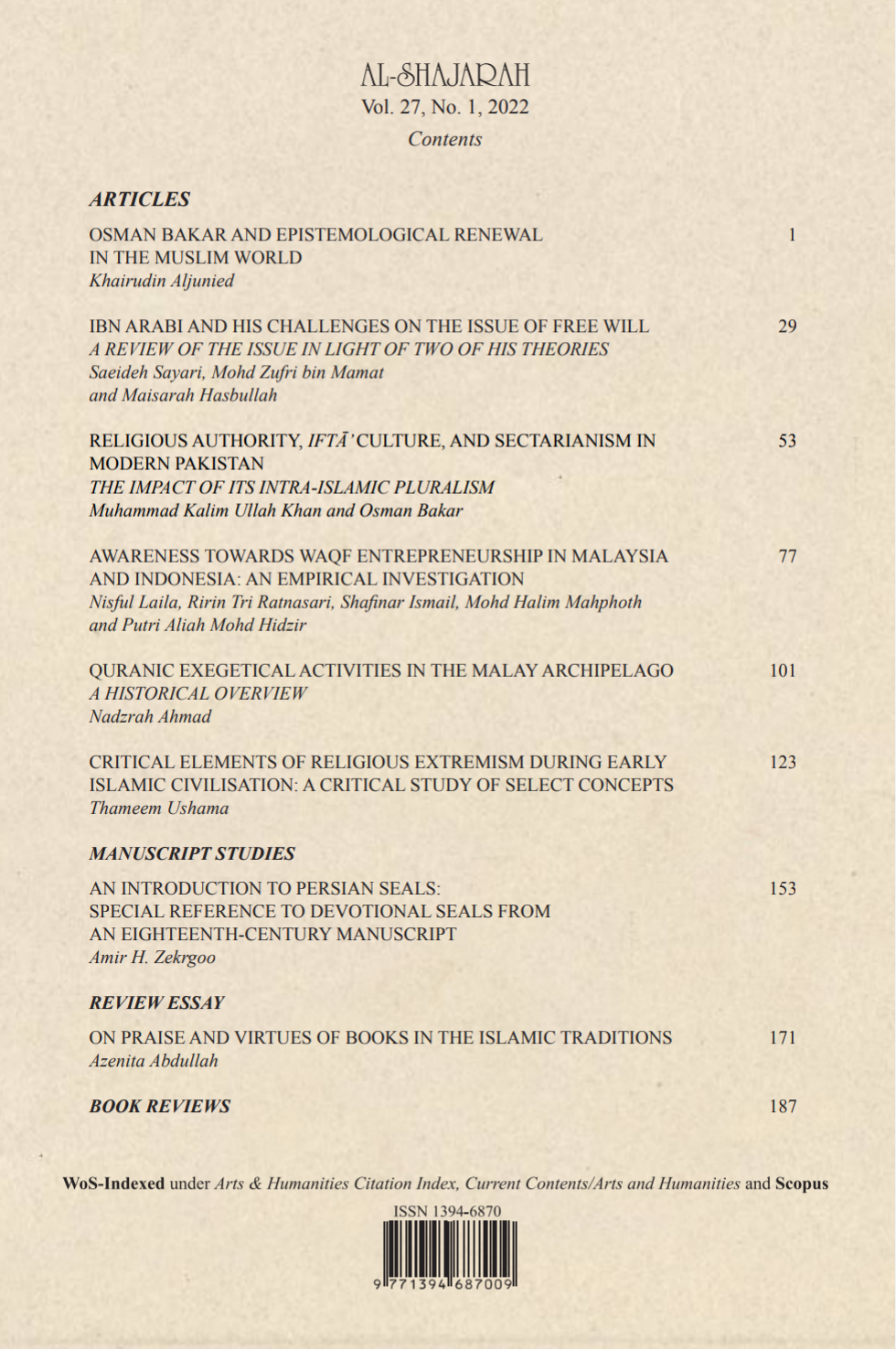 AL-SHAJARAH
Vol. 27, No. 1, 2022
Contents

ARTICLES

OSMAN BAKAR AND EPISTEMOLOGICAL RENEWAL IN THE MUSLIM WORLD 1
Khairudin Aljunied

IBN ARABI AND HIS CHALLENGES ON THE ISSUE OF FREE WILL 29
A REVIEW OF THE ISSUE IN LIGHT OF TWO OF HIS THEORIES
Saeideh Sayari, Mohd Zufri bin Mamat and Maisarah Hasbullah

RELIGIOUS AUTHORITY, IFTĀ' CULTURE, AND SECTARIANISM IN MODERN PAKISTAN 53
THE IMPACT OF ITS INTRA-ISLAMIC PLURALISM
Muhammad Kalim Ullah Khan and Osman Bakar

AWARENESS TOWARDS WAQF ENTREPRENEURSHIP IN MALAYSIA AND INDONESIA: AN EMPIRICAL INVESTIGATION 77
Nisful Laila, Ririn Tri Ratnasari, Shafinar Ismail, Mohd Halim Mahphoth and Putri Aliah Mohd Hidzir

QURANIC EXEGETICAL ACTIVITIES IN THE MALAY ARCHIPELAGO 101
A HISTORICAL OVERVIEW
Nadzrah Ahmad

CRITICAL ELEMENTS OF RELIGIOUS EXTREMISM DURING EARLY ISLAMIC CIVILISATION: A CRITICAL STUDY OF SELECT CONCEPTS 123
Thameem Ushama

MANUSCRIPT STUDIES

AN INTRODUCTION TO PERSIAN SEALS: SPECIAL REFERENCE TO DEVOTIONAL SEALS FROM AN EIGHTEENTH-CENTURY MANUSCRIPT 153
Amir H. Zekrgoo

REVIEW ESSAY

ON PRAISE AND VIRTUES OF BOOKS IN THE ISLAMIC TRADITIONS 171
Azenita Abdullah

BOOK REVIEWS 187

WoS-Indexed under Arts & Humanities Citation Index, Current Contents/Arts and Humanities and Scopus

ISSN 1394-6870
9 771394 687009